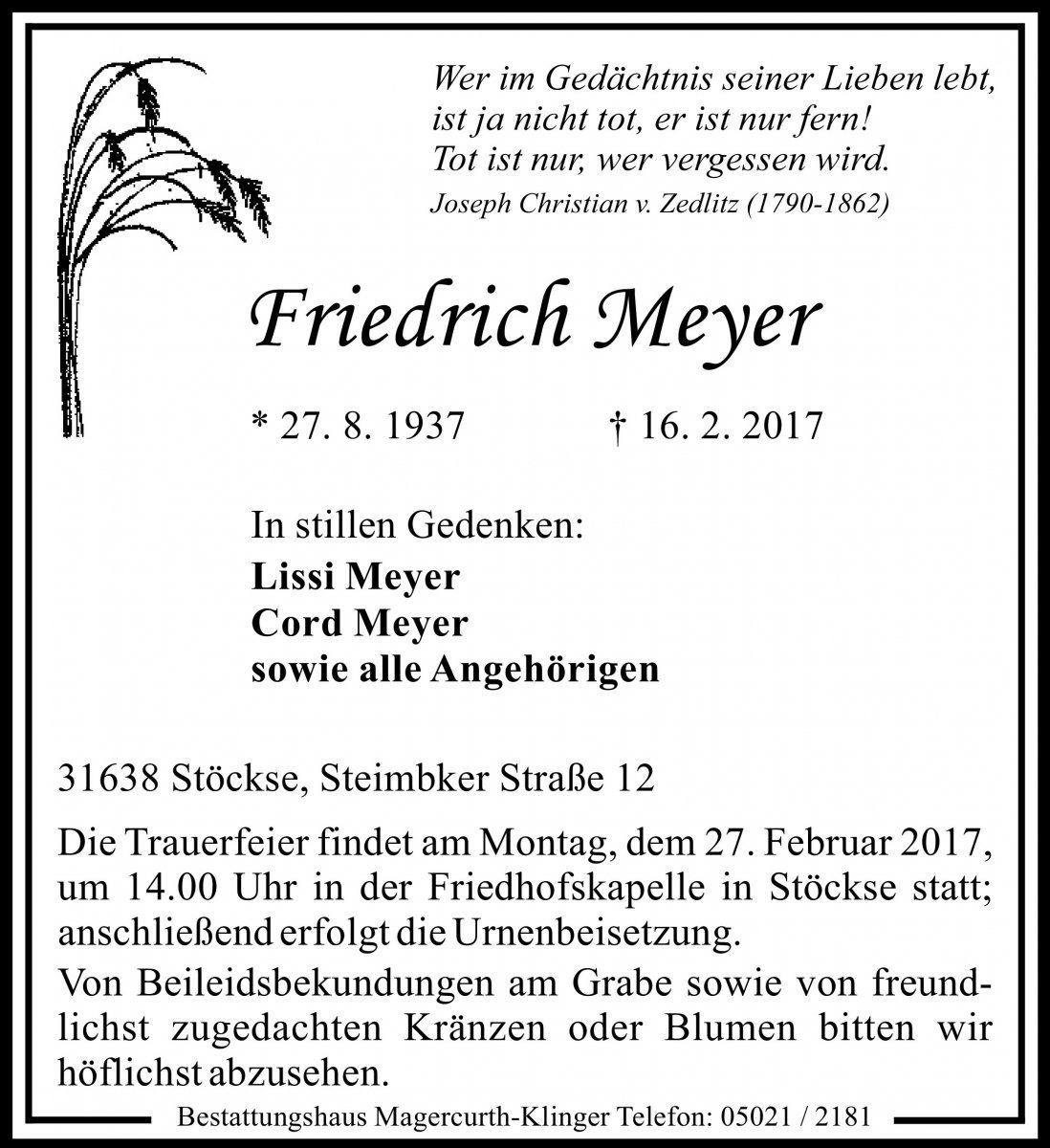 Wer im Gedächtnis seiner Lieben lebt,
ist ja nicht tot, er ist nur fern!
Tot ist nur, wer vergessen wird.
Joseph Christian v. Zedlitz (1790-1862)

Friedrich Meyer

* 27. 8. 1937 † 16. 2. 2017

In stillen Gedenken:
Lissi Meyer
Cord Meyer
sowie alle Angehörigen

31638 Stöckse, Steimbker Straße 12

Die Trauerfeier findet am Montag, dem 27. Februar 2017, um 14.00 Uhr in der Friedhofskapelle in Stöckse statt; anschließend erfolgt die Urnenbeisetzung.

Von Beileidsbekundungen am Grabe sowie von freundlichst zugedachten Kränzen oder Blumen bitten wir höflichst abzusehen.

Bestattungshaus Magercurth-Klinger Telefon: 05021 / 2181